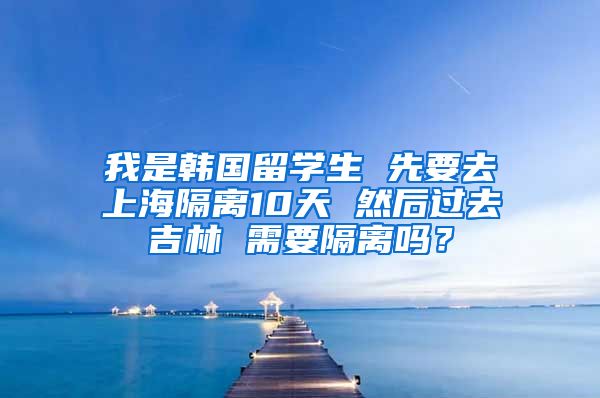 我是韩国留学生 先要去上海隔离10天 然后过去吉林 需要隔离吗？